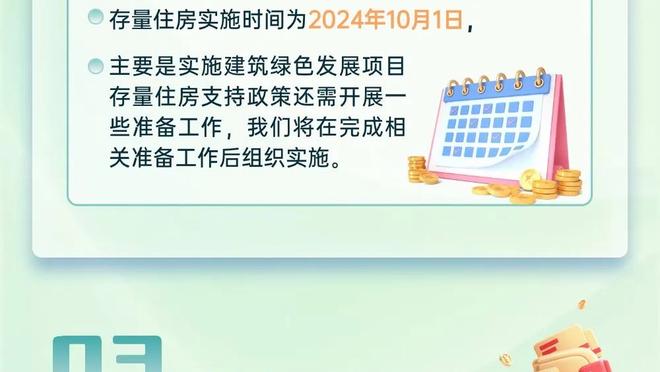 存量住房实施时间为2024年10月1日，

主要是实施建筑绿色发展项目存量住房支持政策还需开展一些准备工作，我们将在完成相关准备工作后组织实施。

03